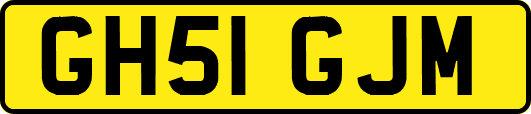 GH51 GJM